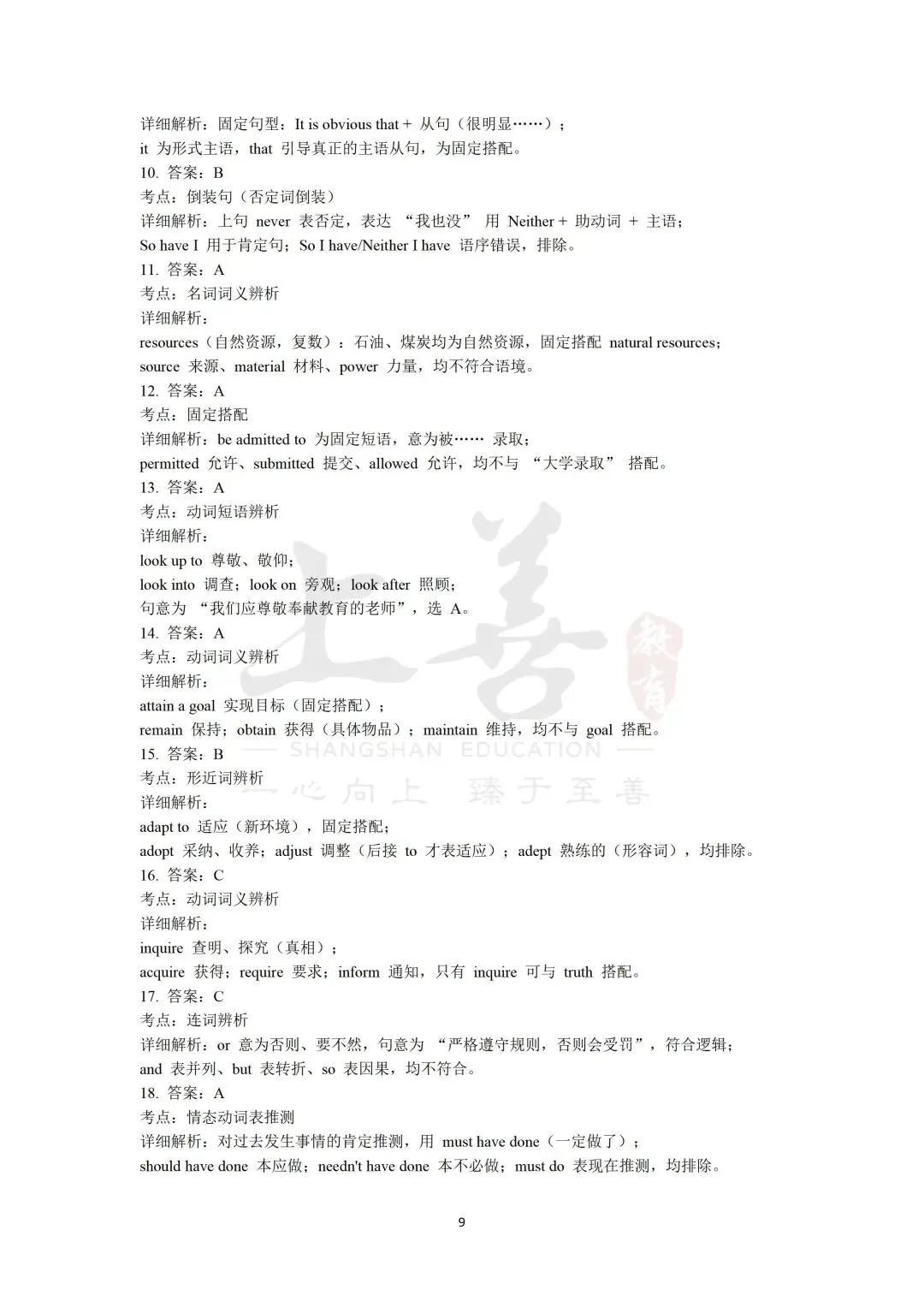 详细解析：固定句型：It is obvious that + 从句（很明显……）；
it 为形式主语，that 引导真正的主语从句，为固定搭配。
10. 答案：B
考点：倒装句（否定词倒装）
详细解析：上句 never 表否定，表达 “我也没” 用 Neither + 助动词 + 主语；
So have I 用于肯定句；So I have/Neither I have 语序错误，排除。
11. 答案：A
考点：名词词义辨析
详细解析：
resources（自然资源，复数）：石油、煤炭均为自然资源，固定搭配 natural resources；
source 来源、material 材料、power 力量，均不符合语境。
12. 答案：A
考点：固定搭配
详细解析：be admitted to 为固定短语，意为被…… 录取；
permitted 允许、submitted 提交、allowed 允许，均不与 “大学录取” 搭配。
13. 答案：A
考点：动词短语辨析
详细解析：
look up to 尊敬、敬仰；
look into 调查；look on 旁观；look after 照顾；
句意为 “我们应尊敬奉献教育的老师”，选 A。
14. 答案：A
考点：动词词义辨析
详细解析：
attain a goal 实现目标（固定搭配）；
remain 保持；obtain 获得（具体物品）；maintain 维持，均不与 goal 搭配。
15. 答案：B
考点：形近词辨析
详细解析：
adapt to 适应（新环境），固定搭配；
adopt 采纳、收养；adjust 调整（后接 to 才表适应）；adept 熟练的（形容词），均排除。
16. 答案：C
考点：动词词义辨析
详细解析：
inquire 查明、探究（真相）；
acquire 获得；require 要求；inform 通知，只有 inquire 可与 truth 搭配。
17. 答案：C
考点：连词辨析
详细解析：or 意为否则、要不然，句意为 “严格遵守规则，否则会受罚”，符合逻辑；
and 表并列、but 表转折、so 表因果，均不符合。
18. 答案：A
考点：情态动词表推测
详细解析：对过去发生事情的肯定推测，用 must have done（一定做了）；
should have done 本应做；needn't have done 本不必做；must do 表现在推测，均排除。

上善 教育
SHANGSHAN EDUCATION
一心向上 臻于至善

9